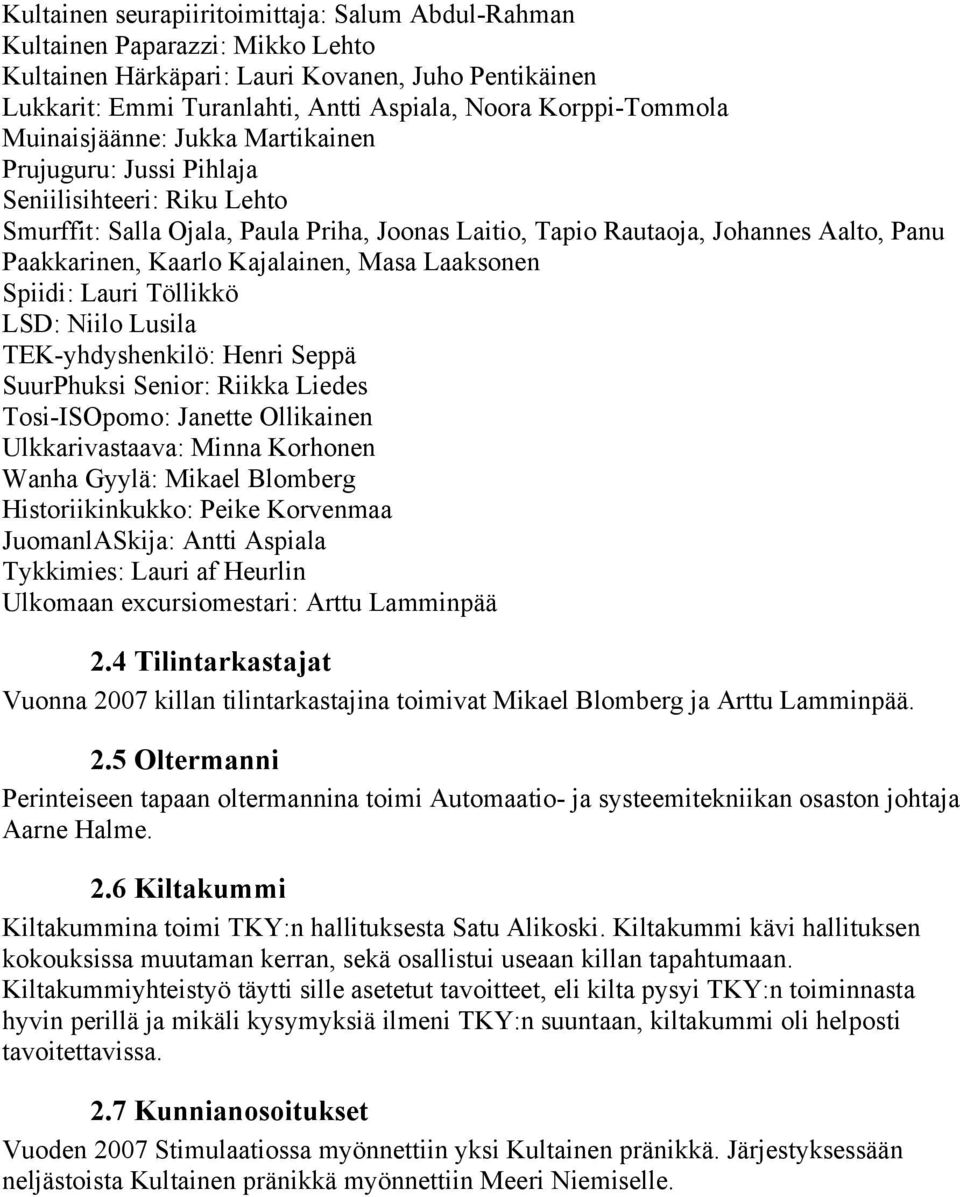 Kultainen seurapiiritoimittaja: Salum Abdul-Rahman
Kultainen Paparazzi: Mikko Lehto
Kultainen Härkäpari: Lauri Kovanen, Juho Pentikäinen
Lukkarit: Emmi Turanlahti, Antti Aspiala, Noora Korppi-Tommola
Muinaisjäänne: Jukka Martikainen
Prujuguru: Jussi Pihlaja
Seniilisihteeri: Riku Lehto
Smurffit: Salla Ojala, Paula Priha, Joonas Laitio, Tapio Rautaoja, Johannes Aalto, Panu Paakkarinen, Kaarlo Kajalainen, Masa Laaksonen
Spiidi: Lauri Töllikkö
LSD: Niilo Lusila
TEK-yhdyshenkilö: Henri Seppä
SuurPhuksi Senior: Riikka Liedes
Tosi-ISOpomo: Janette Ollikainen
Ulkkarivastaava: Minna Korhonen
Wanha Gyylä: Mikael Blomberg
Historiikinkukko: Peike Korvenmaa
JuomanlASkija: Antti Aspiala
Tykkimies: Lauri af Heurlin
Ulkomaan excursiomestari: Arttu Lamminpää

2.4 Tilintarkastajat

Vuonna 2007 killan tilintarkastajina toimivat Mikael Blomberg ja Arttu Lamminpää.

2.5 Oltermanni

Perinteiseen tapaan oltermannina toimi Automaatio- ja systeemitekniikan osaston johtaja Aarne Halme.

2.6 Kiltakummi

Kiltakummina toimi TKY:n hallituksesta Satu Alikoski. Kiltakummi kävi hallituksen kokouksissa muutaman kerran, sekä osallistui useaan killan tapahtumaan. Kiltakummiyhteistyö täytti sille asetetut tavoitteet, eli kilta pysyi TKY:n toiminnasta hyvin perillä ja mikäli kysymyksiä ilmeni TKY:n suuntaan, kiltakummi oli helposti tavoitettavissa.

2.7 Kunnianosoitukset

Vuoden 2007 Stimulaatiossa myönnettiin yksi Kultainen pränikkä. Järjestyksessään neljästoista Kultainen pränikkä myönnettiin Meeri Niemiselle.